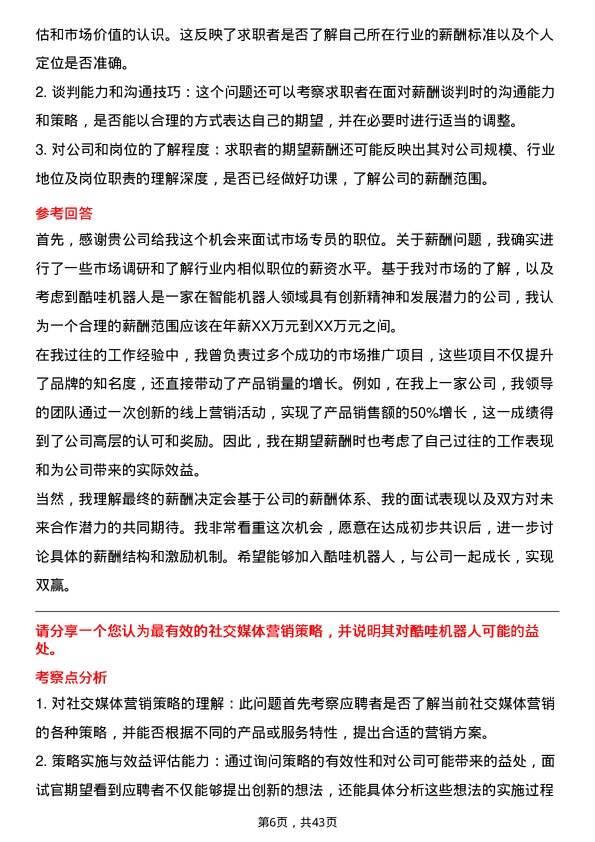 估和市场价值的认识。这反映了求职者是否了解自己所在行业的薪酬标准以及个人定位是否准确。

2. 谈判能力和沟通技巧：这个问题还可以考察求职者在面对薪酬谈判时的沟通能力和策略，是否能以合理的方式表达自己的期望，并在必要时进行适当的调整。

3. 对公司和岗位的了解程度：求职者的期望薪酬还可能反映出其对公司规模、行业地位及岗位职责的理解深度，是否已经做好功课，了解公司的薪酬范围。

参考回答

首先，感谢贵公司给我这个机会来面试市场专员的职位。关于薪酬问题，我确实进行了一些市场调研和了解行业内相似职位的薪资水平。基于我对市场的了解，以及考虑到酷哇机器人是一家在智能机器人领域具有创新精神和发展潜力的公司，我认为一个合理的薪酬范围应该在年薪XX万元到XX万元之间。

在我过往的工作经验中，我曾负责过多个成功的市场推广项目，这些项目不仅提升了品牌的知名度，还直接带动了产品销量的增长。例如，在我上一家公司，我领导的团队通过一次创新的线上营销活动，实现了产品销售额的50%增长，这一成绩得到了公司高层的认可和奖励。因此，我在期望薪酬时也考虑了自己过往的工作表现和为公司带来的实际效益。

当然，我理解最终的薪酬决定会基于公司的薪酬体系、我的面试表现以及双方对未来合作潜力的共同期待。我非常看重这次机会，愿意在达成初步共识后，进一步讨论具体的薪酬结构和激励机制。希望能够加入酷哇机器人，与公司一起成长，实现双赢。

请分享一个您认为最有效的社交媒体营销策略，并说明其对酷哇机器人可能的益处。

考察点分析

1. 对社交媒体营销策略的理解：此问题首先考察应聘者是否了解当前社交媒体营销的各种策略，并能否根据不同的产品或服务特性，提出合适的营销方案。

2. 策略实施与效益评估能力：通过询问策略的有效性和对公司可能带来的益处，面试官期望看到应聘者不仅能够提出创新的想法，还能具体分析这些想法的实施过程

第6页，共43页